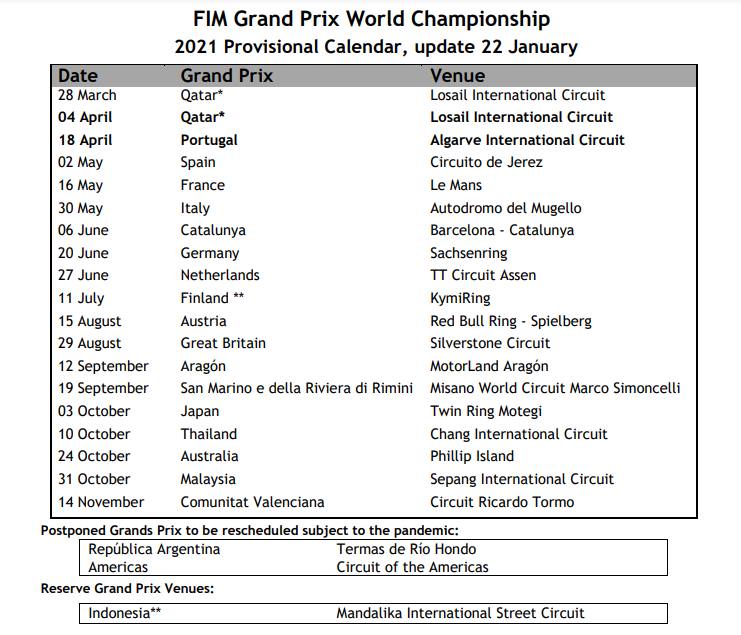 FIM Grand Prix World Championship
2021 Provisional Calendar, update 22 January

| Date | Grand Prix | Venue |
|---|---|---|
| 28 March | Qatar* | Losail International Circuit |
| 04 April | Qatar* | Losail International Circuit |
| 18 April | Portugal | Algarve International Circuit |
| 02 May | Spain | Circuito de Jerez |
| 16 May | France | Le Mans |
| 30 May | Italy | Autodromo del Mugello |
| 06 June | Catalunya | Barcelona - Catalunya |
| 20 June | Germany | Sachsenring |
| 27 June | Netherlands | TT Circuit Assen |
| 11 July | Finland ** | KymiRing |
| 15 August | Austria | Red Bull Ring - Spielberg |
| 29 August | Great Britain | Silverstone Circuit |
| 12 September | Aragón | MotorLand Aragón |
| 19 September | San Marino e della Riviera di Rimini | Misano World Circuit Marco Simoncelli |
| 03 October | Japan | Twin Ring Motegi |
| 10 October | Thailand | Chang International Circuit |
| 24 October | Australia | Phillip Island |
| 31 October | Malaysia | Sepang International Circuit |
| 14 November | Comunitat Valenciana | Circuit Ricardo Tormo |

Postponed Grands Prix to be rescheduled subject to the pandemic:

| República Argentina | Termas de Río Hondo |
|---|---|
| Americas | Circuit of the Americas |

Reserve Grand Prix Venues:

| Indonesia** | Mandalika International Street Circuit |
|---|---|